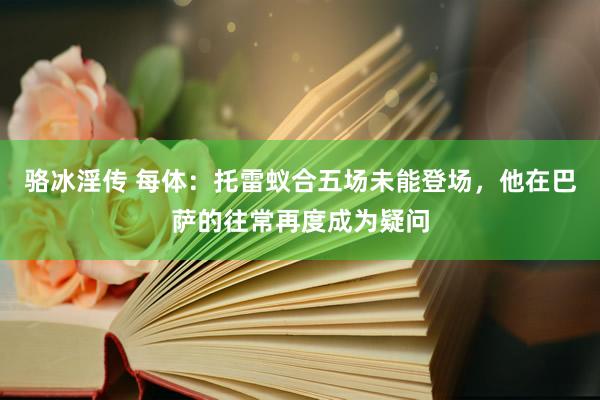 骆冰淫传 每体：托雷蚁合五场未能登场，他在巴萨的往常再度成为疑问